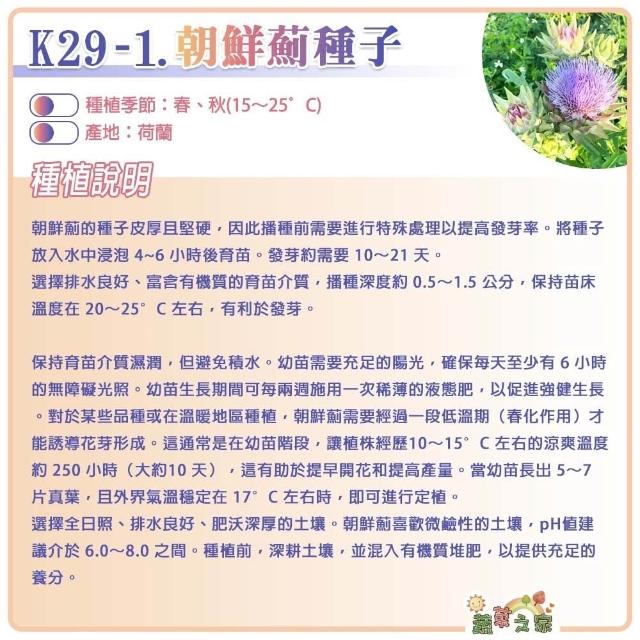 K29-1.朝鮮薊種子

種植季節：春、秋(15～25°C)
產地：荷蘭

種植說明

朝鮮薊的種子皮厚且堅硬，因此播種前需要進行特殊處理以提高發芽率。將種子放入水中浸泡4~6小時後育苗。發芽約需要10～21天。
選擇排水良好、富含有機質的育苗介質，播種深度約0.5～1.5公分，保持苗床溫度在20～25°C左右，有利於發芽。

保持育苗介質濕潤，但避免積水。幼苗需要充足的陽光，確保每天至少有6小時的無障礙光照。幼苗生長期間可每兩週施用一次稀薄的液態肥，以促進強健生長。對於某些品種或在溫暖地區種植，朝鮮薊需要經過一段低溫期（春化作用）才能誘導花芽形成。這通常是在幼苗階段，讓植株經歷10～15°C左右的涼爽溫度約250小時（大約10天），這有助於提早開花和提高產量。當幼苗長出5～7片真葉，且外界氣溫穩定在17°C左右時，即可進行定植。
選擇全日照、排水良好、肥沃深厚的土壤。朝鮮薊喜歡微鹼性的土壤，pH值建議介於6.0～8.0之間。種植前，深耕土壤，並混入有機質堆肥，以提供充足的養分。

蔬菜之家